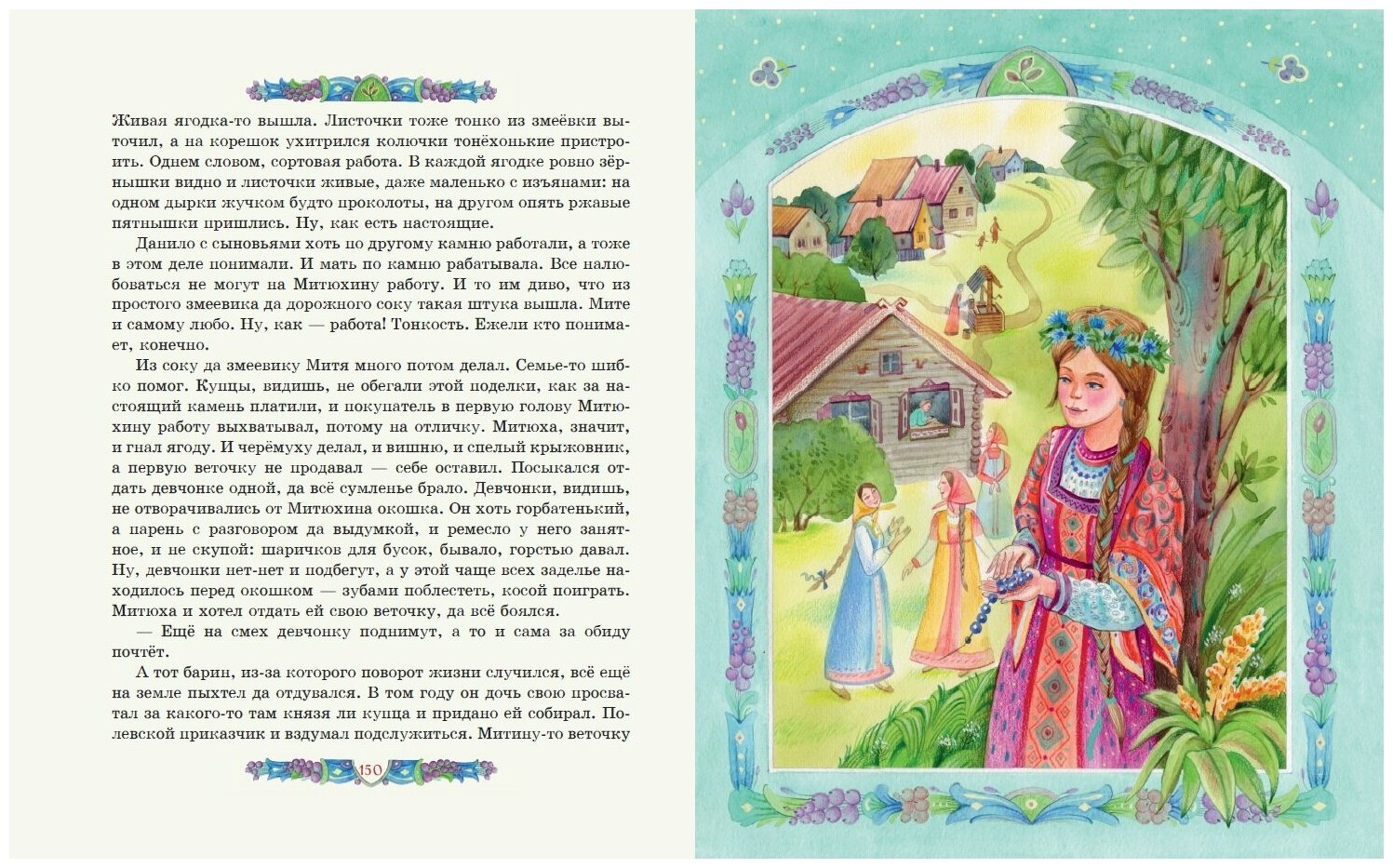 Живая ягодка-то вышла. Листочки тоже тонко из змеёвки выточил, а на корешок ухитрился колючки тонёхонькие пристроить. Однем словом, сортовая работа. В каждой ягодке ровно зёрнышки видно и листочки живые, даже маленько с изъянами: на одном дырки жучком будто проколоты, на другом опять ржавые пятнышки пришлись. Ну, как есть настоящие.

Данило с сыновьями хоть по другому камню работали, а тоже в этом деле понимали. И мать по камню рабатывала. Все налюбоваться не могут на Митюхину работу. И то им диво, что из простого змеевика да дорожного соку такая штука вышла. Мите и самому любо. Ну, как — работа! Тонкость. Ежели кто понимает, конечно.

Из соку да змеевику Митя много потом делал. Семье-то шибко помог. Купцы, видишь, не обегали этой поделки, как за настоящий камень платили, и покупатель в первую голову Митюхину работу выхватывал, потому на отличку. Митюха, значит, и гнал ягоду. И черёмуху делал, и вишню, и спелый крыжовник, а первую веточку не продавал — себе оставил. Посыкался отдать девчонке одной, да всё сумленье брало. Девчонки, видишь, не отворачивались от Митюхина окошка. Он хоть горбатенький, а парень с разговором да выдумкой, и ремесло у него занятное, и не скупой: шаричков для бусок, бывало, горстью давал. Ну, девчонки нет-нет и подбегут, а у этой чаще всех заделье находилось перед окошком — зубами поблестеть, косой поиграть. Митюха и хотел отдать ей свою веточку, да всё боялся.

— Ещё на смех девчонку поднимут, а то и сама за обиду почтёт.

А тот барин, из-за которого поворот жизни случился, всё ещё на земле пыхтел да отдувался. В том году он дочь свою просватал за какого-то там князя ли купца и придано ей собирал. Полевской приказчик и вздумал подслужиться. Митину-то веточку

150